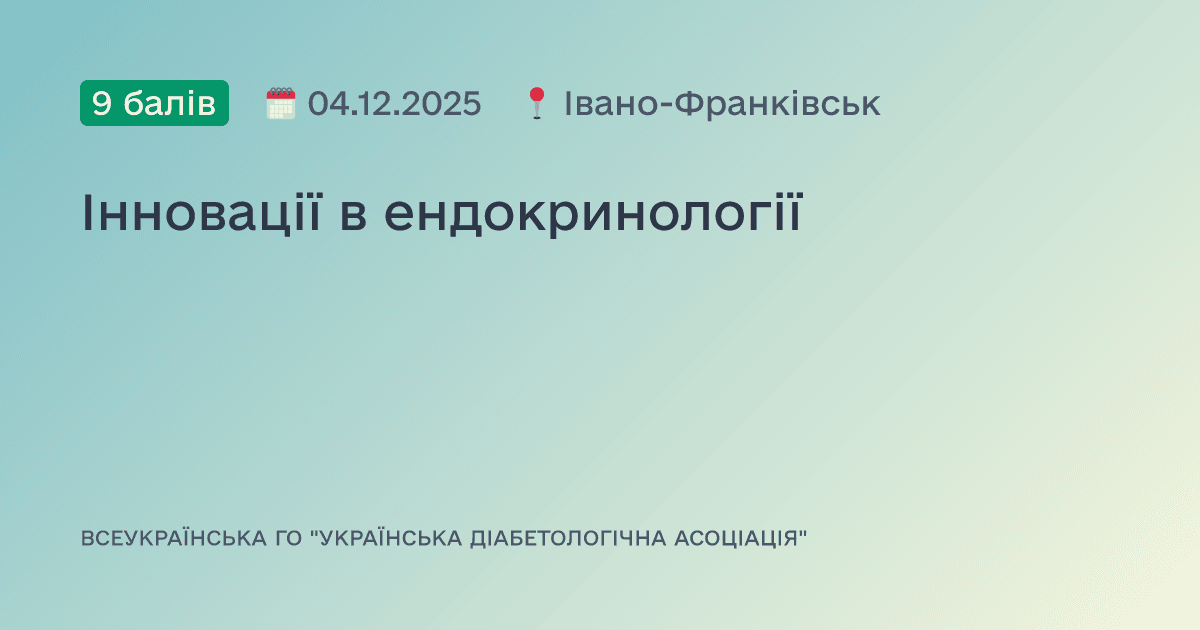 9 балів 04.12.2025 Івано-Франківськ

Інновації в ендокринології

ВСЕУКРАЇНСЬКА ГО "УКРАЇНСЬКА ДІАБЕТОЛОГІЧНА АСОЦІАЦІЯ"